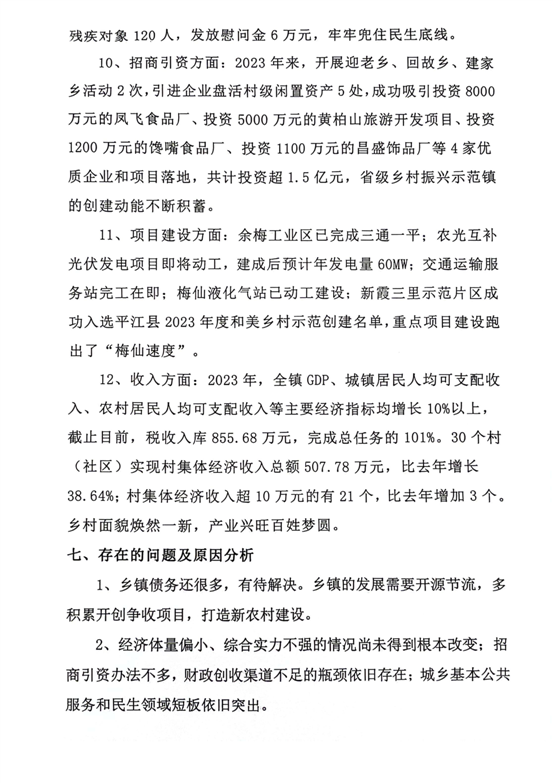 残疾对象 120 人，发放慰问金 6 万元，牢牢兜住民生底线。

10、招商引资方面：2023 年来，开展迎老乡、回故乡、建家乡活动 2 次，引进企业盘活村级闲置资产 5 处，成功吸引投资 8000 万元的凤飞食品厂、投资 5000 万元的黄柏山旅游开发项目、投资 1200 万元的馋嘴食品厂、投资 1100 万元的昌盛饰品厂等 4 家优质企业和项目落地，共计投资超 1.5 亿元，省级乡村振兴示范镇的创建动能不断积蓄。

11、项目建设方面：余梅工业区已完成三通一平；农光互补光伏发电项目即将动工，建成后预计年发电量 60MW；交通运输服务站完工在即；梅仙液化气站已动工建设；新霞三里示范片区成功入选平江县 2023 年度和美乡村示范创建名单，重点项目建设跑出了“梅仙速度”。

12、收入方面：2023 年，全镇 GDP、城镇居民人均可支配收入、农村居民人均可支配收入等主要经济指标均增长 10%以上，截止目前，税收入库 855.68 万元，完成总任务的 101%。30 个村（社区）实现村集体经济收入总额 507.78 万元，比去年增长 38.64%；村集体经济收入超 10 万元的有 21 个，比去年增加 3 个。乡村面貌焕然一新，产业兴旺百姓梦圆。

七、存在的问题及原因分析

1、乡镇债务还很多，有待解决。乡镇的发展需要开源节流，多积累开创争收项目，打造新农村建设。

2、经济体量偏小、综合实力不强的情况尚未得到根本改变；招商引资办法不多，财政创收渠道不足的瓶颈依旧存在；城乡基本公共服务和民生领域短板依旧突出。